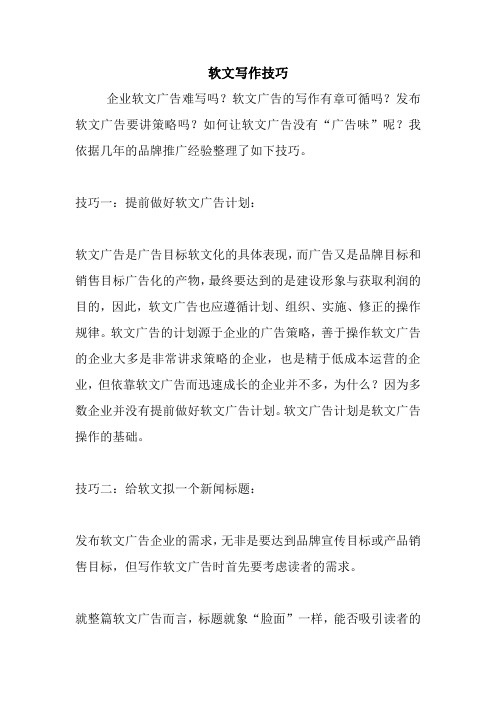 软文写作技巧

企业软文广告难写吗？软文广告的写作有章可循吗？发布软文广告要讲策略吗？如何让软文广告没有“广告味”呢？我依据几年的品牌推广经验整理了如下技巧。

技巧一：提前做好软文广告计划：

软文广告是广告目标软文化的具体表现，而广告又是品牌目标和销售目标广告化的产物，最终要达到的是建设形象与获取利润的目的，因此，软文广告也应遵循计划、组织、实施、修正的操作规律。软文广告的计划源于企业的广告策略，善于操作软文广告的企业大多是非常讲求策略的企业，也是精于低成本运营的企业，但依靠软文广告而迅速成长的企业并不多，为什么？因为多数企业并没有提前做好软文广告计划。软文广告计划是软文广告操作的基础。

技巧二：给软文拟一个新闻标题：

发布软文广告企业的需求，无非是要达到品牌宣传目标或产品销售目标，但写作软文广告时首先要考虑读者的需求。

就整篇软文广告而言，标题就象“脸面”一样，能否吸引读者的